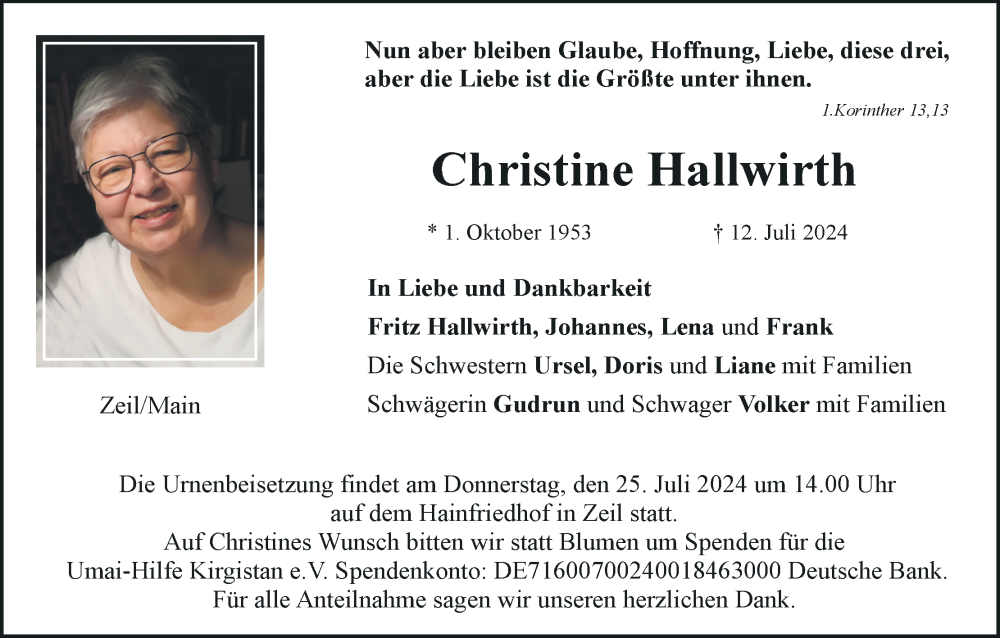 Nun aber bleiben Glaube, Hoffnung, Liebe, diese drei, aber die Liebe ist die Größte unter ihnen.

1.Korinther 13,13

Christine Hallwirth

* 1. Oktober 1953 † 12. Juli 2024

In Liebe und Dankbarkeit
Fritz Hallwirth, Johannes, Lena und Frank
Die Schwestern Ursel, Doris und Liane mit Familien
Schwägerin Gudrun und Schwager Volker mit Familien

Zeil/Main

Die Urnenbeisetzung findet am Donnerstag, den 25. Juli 2024 um 14.00 Uhr auf dem Hainfriedhof in Zeil statt.
Auf Christines Wunsch bitten wir statt Blumen um Spenden für die Umai-Hilfe Kirgistan e.V. Spendenkonto: DE71600700240018463000 Deutsche Bank.
Für alle Anteilnahme sagen wir unseren herzlichen Dank.